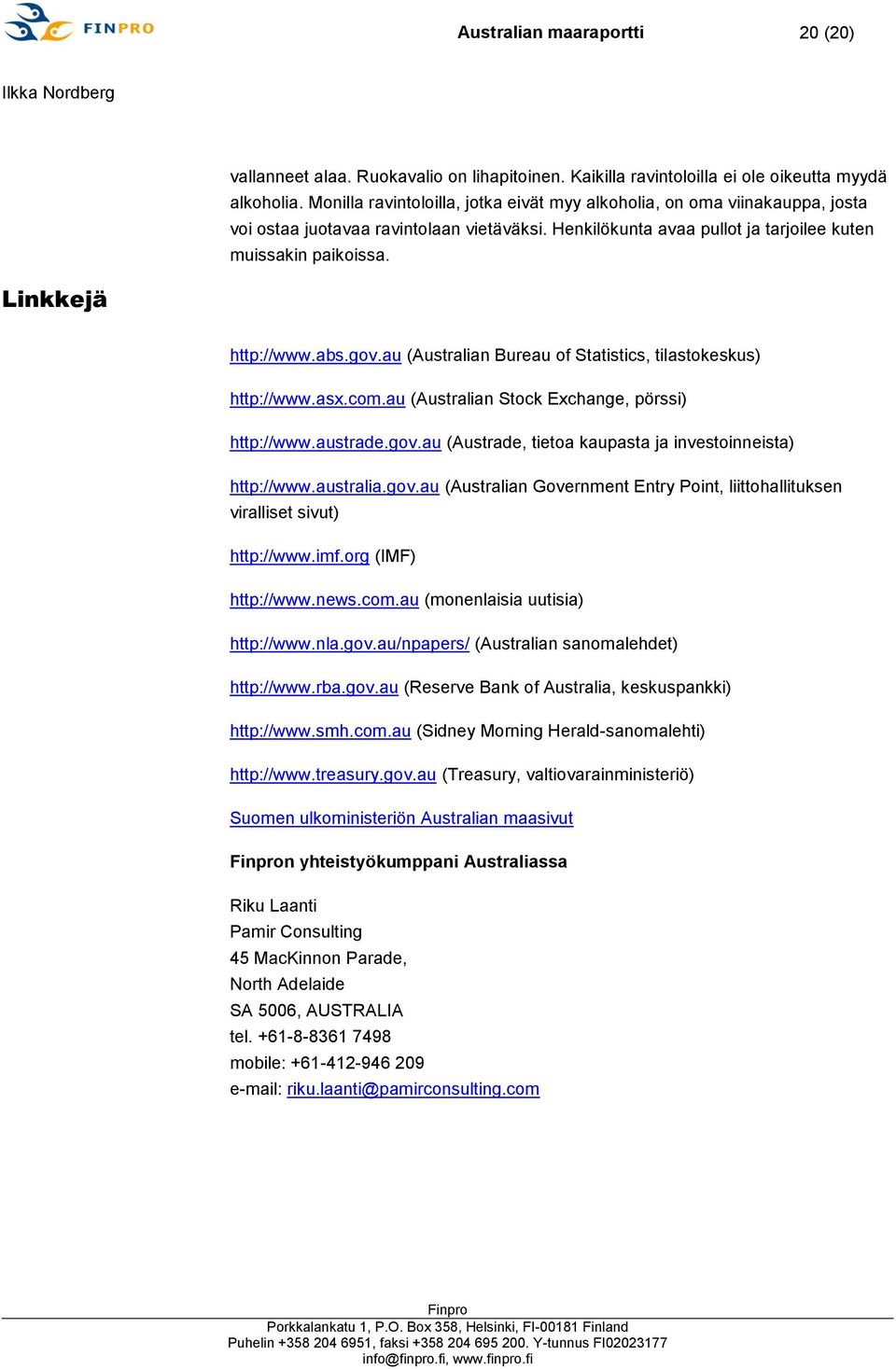 FINPRO

Australian maaraportti

20 (20)

Ilkka Nordberg

vallanneet alaa. Ruokavalio on lihapitoinen. Kaikilla ravintoloilla ei ole oikeutta myydä alkoholia. Monilla ravintoloilla, jotka eivät myy alkoholia, on oma viinakauppa, josta voi ostaa juotavaa ravintolaan vietäväksi. Henkilökunta avaa pullot ja tarjoilee kuten muissakin paikoissa.

Linkkejä

http://www.abs.gov.au (Australian Bureau of Statistics, tilastokeskus)

http://www.asx.com.au (Australian Stock Exchange, pörssi)

http://www.austrade.gov.au (Austrade, tietoa kaupasta ja investoinneista)

http://www.australia.gov.au (Australian Government Entry Point, liittohallituksen viralliset sivut)

http://www.imf.org (IMF)

http://www.news.com.au (monenlaisia uutisia)

http://www.nla.gov.au/npapers/ (Australian sanomalehdet)

http://www.rba.gov.au (Reserve Bank of Australia, keskuspankki)

http://www.smh.com.au (Sidney Morning Herald-sanomalehti)

http://www.treasury.gov.au (Treasury, valtiovarainministeriö)

Suomen ulkoministeriön Australian maasivut

Finpron yhteistyökumppani Australiassa

Riku Laanti
Pamir Consulting
45 MacKinnon Parade,
North Adelaide
SA 5006, AUSTRALIA
tel. +61-8-8361 7498
mobile: +61-412-946 209
e-mail: riku.laanti@pamirconsulting.com

Finpro
Porkkalankatu 1, P.O. Box 358, Helsinki, FI-00181 Finland
Puhelin +358 204 6951, faksi +358 204 695 200. Y-tunnus FI02023177
info@finpro.fi, www.finpro.fi